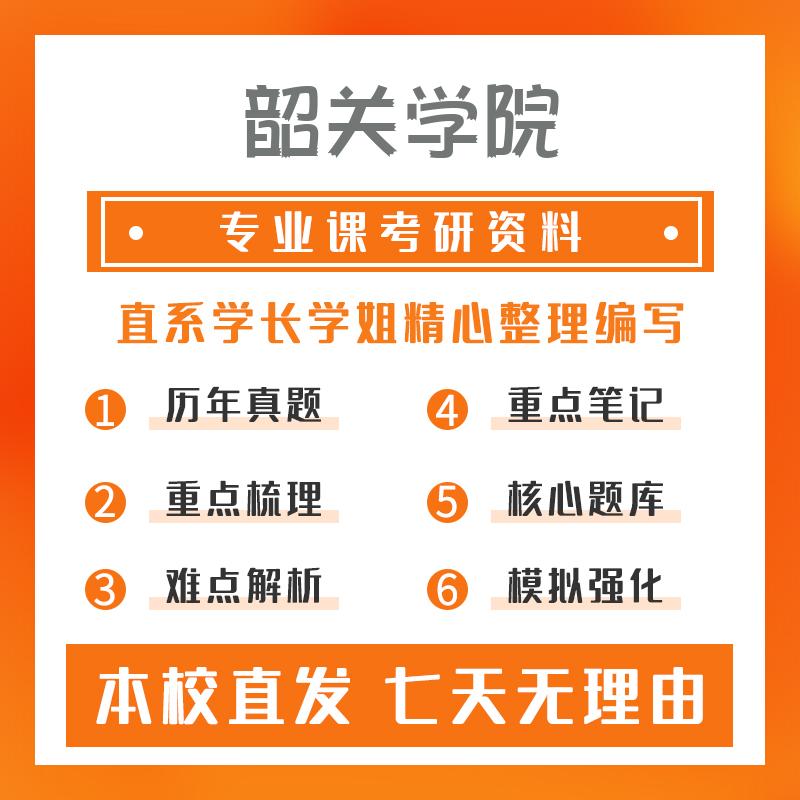 韶关学院

专业课考研资料

直系学长学姐精心整理编写

1 历年真题

2 重点梳理

3 难点解析

4 重点笔记

5 核心题库

6 模拟强化

本校直发 七天无理由